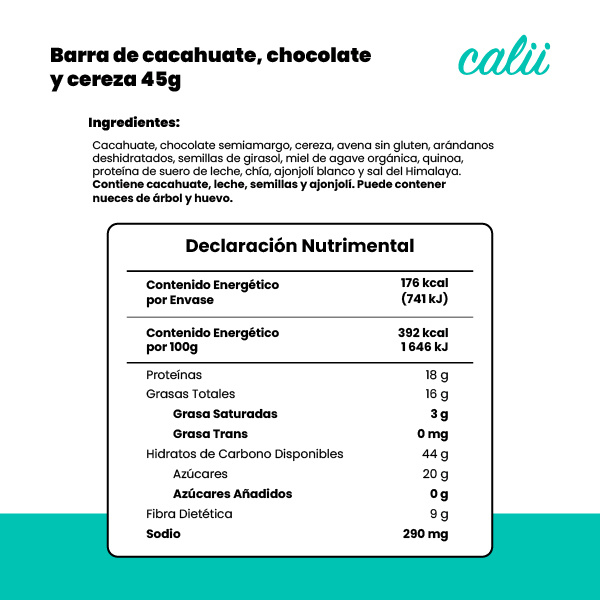 Barra de cacahuate, chocolate y cereza 45g

calii

Ingredientes:

Cacahuate, chocolate semiamargo, cereza, avena sin gluten, arándanos deshidratados, semillas de girasol, miel de agave orgánica, quinoa, proteína de suero de leche, chía, ajonjolí blanco y sal del Himalaya. Contiene cacahuate, leche, semillas y ajonjolí. Puede contener nueces de árbol y huevo.

Declaración Nutrimental

| | |
|---|---|
| Contenido Energético por Envase | 176 kcal (741 kJ) |
| Contenido Energético por 100g | 392 kcal 1 646 kJ |
| Proteínas | 18 g |
| Grasas Totales | 16 g |
| Grasa Saturadas | 3 g |
| Grasa Trans | 0 mg |
| Hidratos de Carbono Disponibles | 44 g |
| Azúcares | 20 g |
| Azúcares Añadidos | 0 g |
| Fibra Dietética | 9 g |
| Sodio | 290 mg |